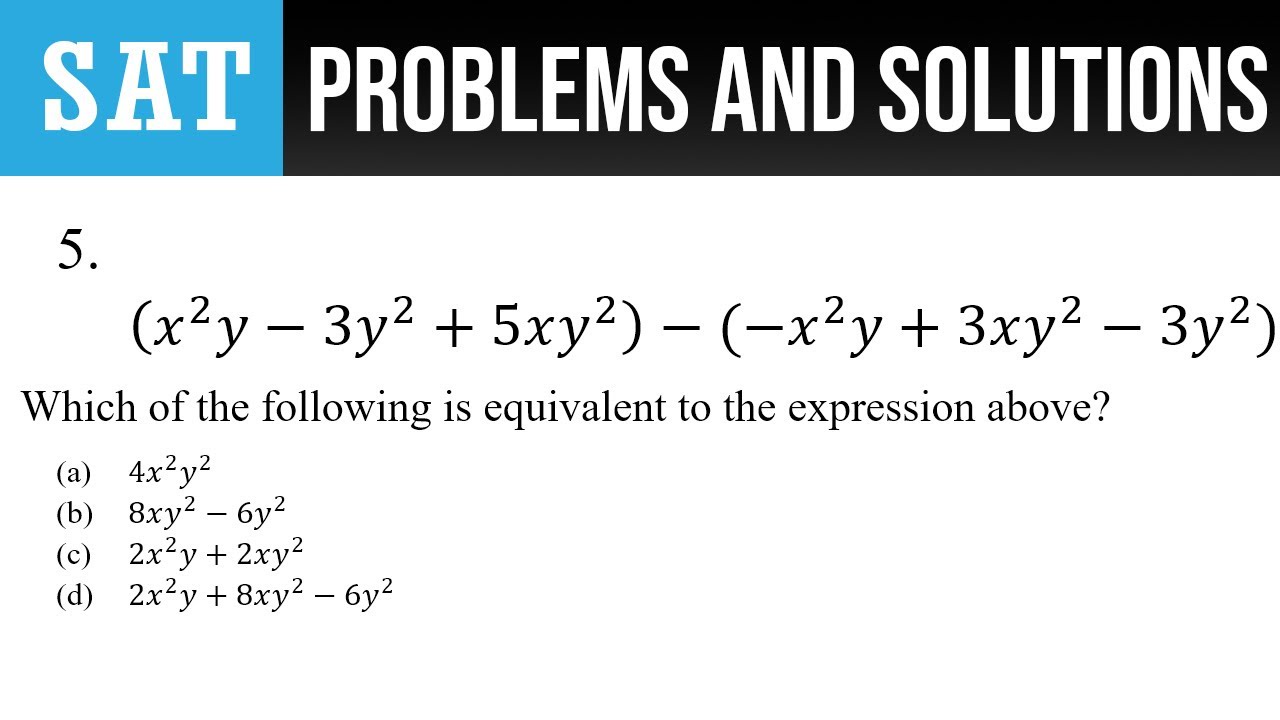 SAT PROBLEMS AND SOLUTIONS

5.

$(x^2y - 3y^2 + 5xy^2) - (-x^2y + 3xy^2 - 3y^2)$

Which of the following is equivalent to the expression above?

(a) $4x^2y^2$
(b) $8xy^2 - 6y^2$
(c) $2x^2y + 2xy^2$
(d) $2x^2y + 8xy^2 - 6y^2$